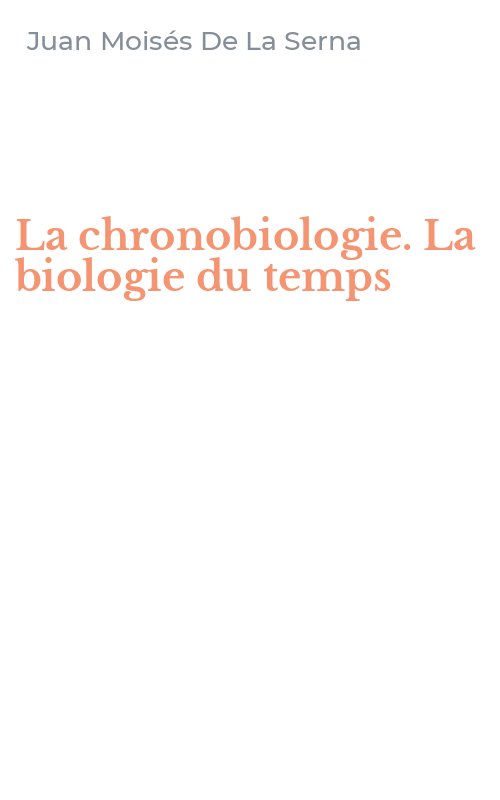 Juan Moisés De La Serna

La chronobiologie. La biologie du temps